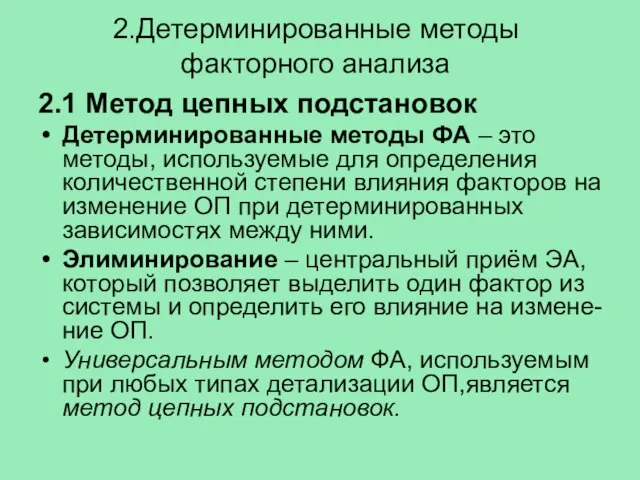 2.Детерминированные методы факторного анализа

2.1 Метод цепных подстановок

• Детерминированные методы ФА – это методы, используемые для определения количественной степени влияния факторов на изменение ОП при детерминированных зависимостях между ними.

• Элиминирование – центральный приём ЭА, который позволяет выделить один фактор из системы и определить его влияние на изменение ОП.

• Универсальным методом ФА, используемым при любых типах детализации ОП,является метод цепных подстановок.